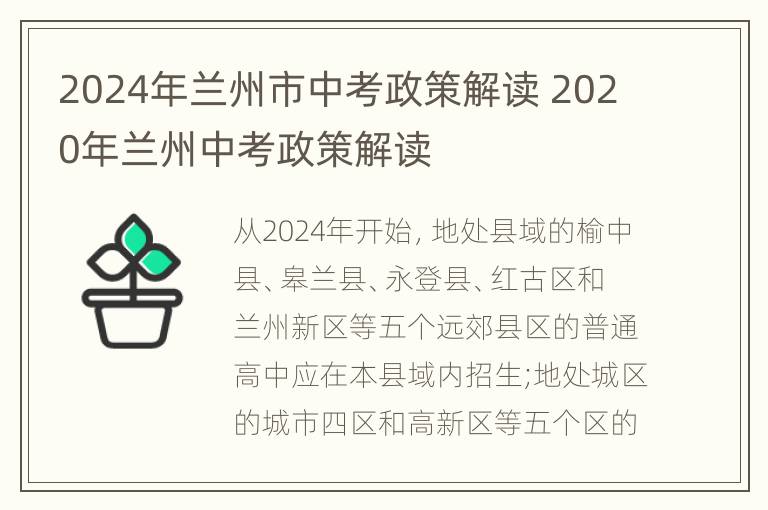 2024年兰州市中考政策解读 2020年兰州中考政策解读

从2024年开始，地处县域的榆中县、皋兰县、永登县、红古区和兰州新区等五个远郊县区的普通高中应在本县域内招生;地处城区的城市四区和高新区等五个区的